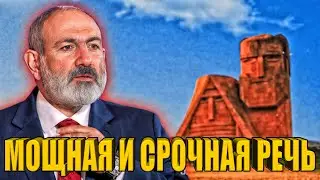 МОЩНАЯ И СРОЧНАЯ РЕЧЬ